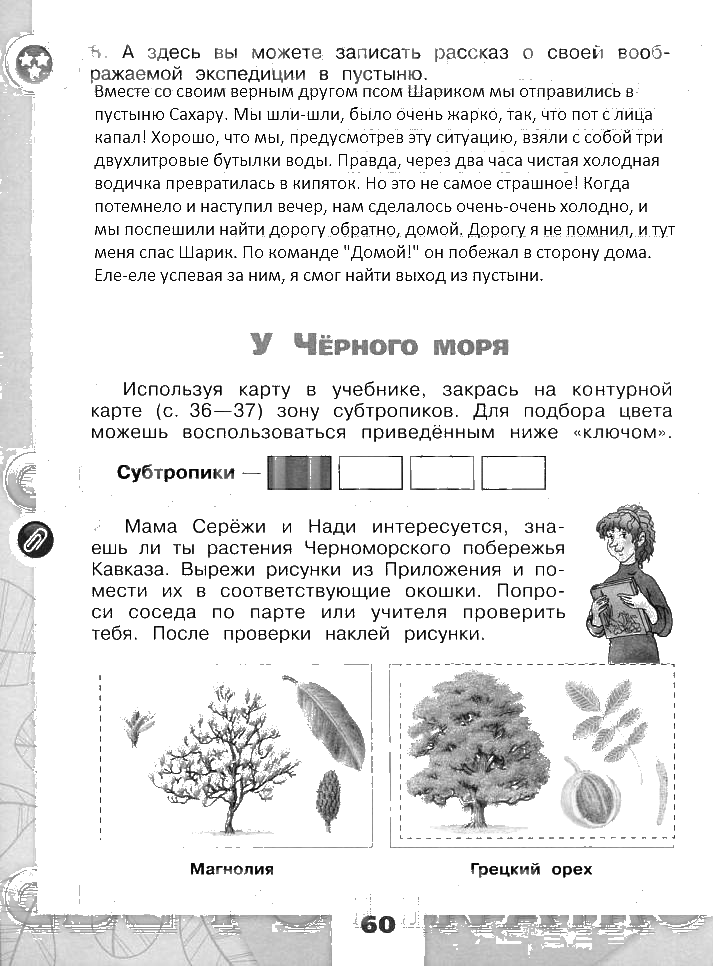 5. А здесь вы можете записать рассказ о своей воображаемой экспедиции в пустыню.

Вместе со своим верным другом псом Шариком мы отправились в пустыню Сахару. Мы шли-шли, было очень жарко, так, что пот с лица капал! Хорошо, что мы, предусмотрев эту ситуацию, взяли с собой три двухлитровые бутылки воды. Правда, через два часа чистая холодная водичка превратилась в кипяток. Но это не самое страшное! Когда потемнело и наступил вечер, нам сделалось очень-очень холодно, и мы поспешили найти дорогу обратно, домой. Дорогу я не помнил, и тут меня спас Шарик. По команде "Домой!" он побежал в сторону дома. Еле-еле успевая за ним, я смог найти выход из пустыни.

У Чёрного моря

Используя карту в учебнике, закрась на контурной карте (с. 36—37) зону субтропиков. Для подбора цвета можешь воспользоваться приведённым ниже «ключом».

Субтропики —

Мама Серёжи и Нади интересуется, знаешь ли ты растения Черноморского побережья Кавказа. Вырежи рисунки из Приложения и помести их в соответствующие окошки. Попроси соседа по парте или учителя проверить тебя. После проверки наклей рисунки.

Магнолия

Грецкий орех

60